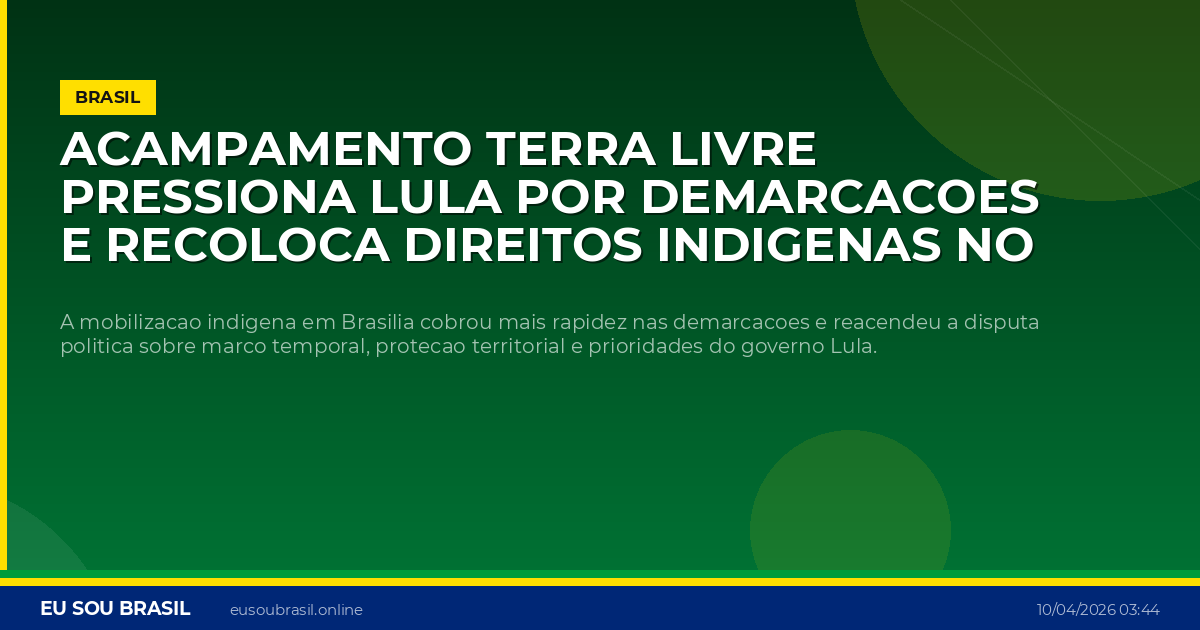 BRASIL

ACAMPAMENTO TERRA LIVRE PRESSIONA LULA POR DEMARCACOES E RECOLOCA DIREITOS INDIGENAS NO

A mobilizacao indigena em Brasilia cobrou mais rapidez nas demarcacoes e reacendeu a disputa politica sobre marco temporal, protecao territorial e prioridades do governo Lula.

EU SOU BRASIL eusoubrasil.online 10/04/2026 03:44